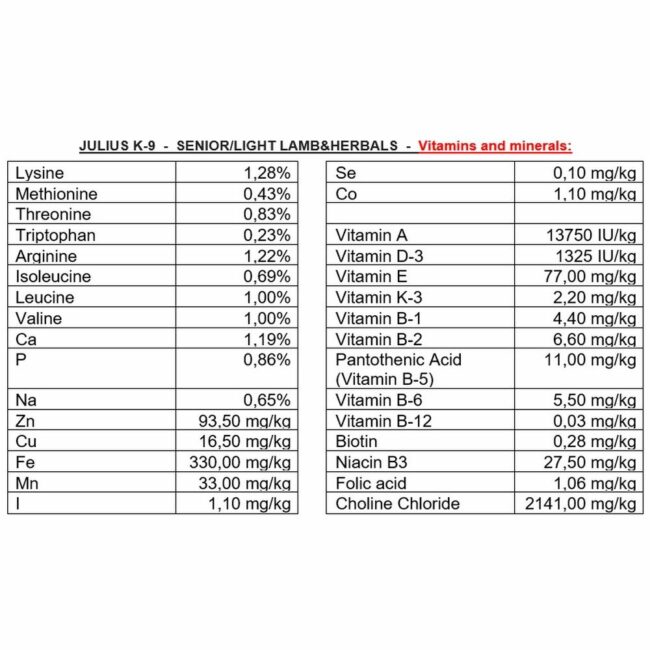 JULIUS K-9 - SENIOR/LIGHT LAMB&HERBALS - Vitamins and minerals:

| | |
|---|---|
| Lysine | 1,28% |
| Methionine | 0,43% |
| Threonine | 0,83% |
| Triptophan | 0,23% |
| Arginine | 1,22% |
| Isoleucine | 0,69% |
| Leucine | 1,00% |
| Valine | 1,00% |
| Ca | 1,19% |
| P | 0,86% |
| Na | 0,65% |
| Zn | 93,50 mg/kg |
| Cu | 16,50 mg/kg |
| Fe | 330,00 mg/kg |
| Mn | 33,00 mg/kg |
| I | 1,10 mg/kg |

| | |
|---|---|
| Se | 0,10 mg/kg |
| Co | 1,10 mg/kg |
| | |
| Vitamin A | 13750 IU/kg |
| Vitamin D-3 | 1325 IU/kg |
| Vitamin E | 77,00 mg/kg |
| Vitamin K-3 | 2,20 mg/kg |
| Vitamin B-1 | 4,40 mg/kg |
| Vitamin B-2 | 6,60 mg/kg |
| Pantothenic Acid (Vitamin B-5) | 11,00 mg/kg |
| Vitamin B-6 | 5,50 mg/kg |
| Vitamin B-12 | 0,03 mg/kg |
| Biotin | 0,28 mg/kg |
| Niacin B3 | 27,50 mg/kg |
| Folic acid | 1,06 mg/kg |
| Choline Chloride | 2141,00 mg/kg |